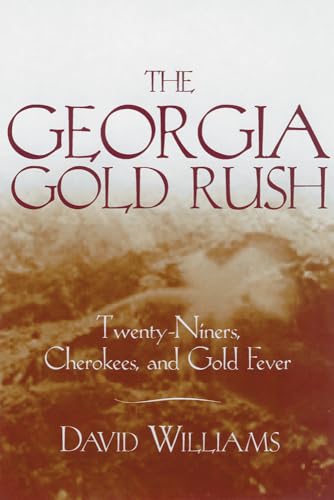 THE GEORGIA GOLD RUSH

Twenty-Niners, Cherokees, and Gold Fever

DAVID WILLIAMS